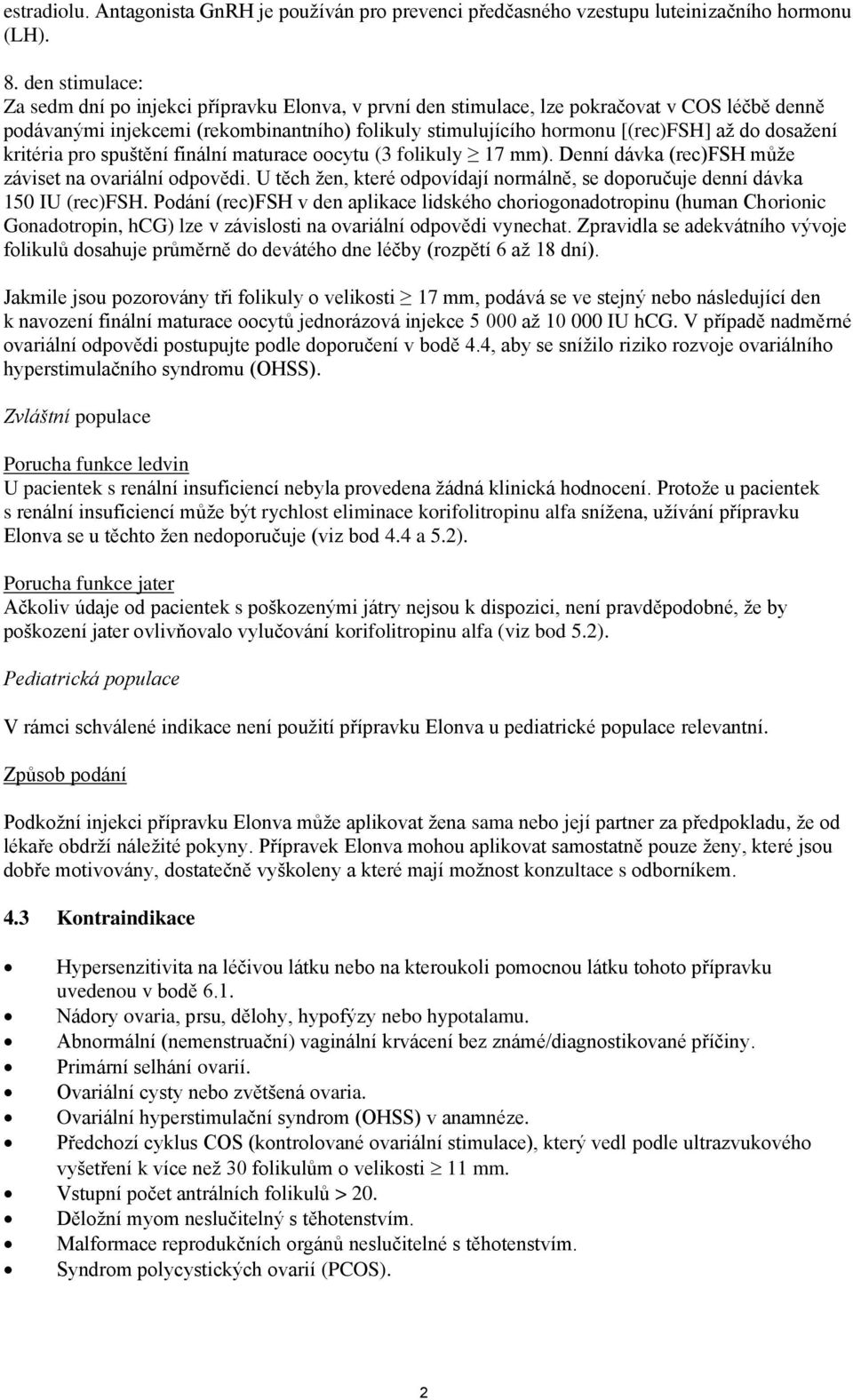 estradiolu. Antagonista GnRH je používán pro prevenci předčasného vzestupu luteinizačního hormonu (LH).

8. den stimulace:
Za sedm dní po injekci přípravku Elonva, v první den stimulace, lze pokračovat v COS léčbě denně podávanými injekcemi (rekombinantního) folikuly stimulujícího hormonu [(rec)FSH] až do dosažení kritéria pro spuštění finální maturace oocytu (3 folikuly $\geq$ 17 mm). Denní dávka (rec)FSH může záviset na ovariální odpovědi. U těch žen, které odpovídají normálně, se doporučuje denní dávka 150 IU (rec)FSH. Podání (rec)FSH v den aplikace lidského choriogonadotropinu (human Chorionic Gonadotropin, hCG) lze v závislosti na ovariální odpovědi vynechat. Zpravidla se adekvátního vývoje folikulů dosahuje průměrně do devátého dne léčby (rozpětí 6 až 18 dní).

Jakmile jsou pozorovány tři folikuly o velikosti $\geq$ 17 mm, podává se ve stejný nebo následující den k navození finální maturace oocytů jednorázová injekce 5 000 až 10 000 IU hCG. V případě nadměrné ovariální odpovědi postupujte podle doporučení v bodě 4.4, aby se snížilo riziko rozvoje ovariálního hyperstimulačního syndromu (OHSS).

Zvláštní populace

Porucha funkce ledvin
U pacientek s renální insuficiencí nebyla provedena žádná klinická hodnocení. Protože u pacientek s renální insuficiencí může být rychlost eliminace korifolitropinu alfa snížena, užívání přípravku Elonva se u těchto žen nedoporučuje (viz bod 4.4 a 5.2).

Porucha funkce jater
Ačkoliv údaje od pacientek s poškozenými játry nejsou k dispozici, není pravděpodobné, že by poškození jater ovlivňovalo vylučování korifolitropinu alfa (viz bod 5.2).

Pediatrická populace

V rámci schválené indikace není použití přípravku Elonva u pediatrické populace relevantní.

Způsob podání

Podkožní injekci přípravku Elonva může aplikovat žena sama nebo její partner za předpokladu, že od lékaře obdrží náležité pokyny. Přípravek Elonva mohou aplikovat samostatně pouze ženy, které jsou dobře motivovány, dostatečně vyškoleny a které mají možnost konzultace s odborníkem.

4.3 Kontraindikace

• Hypersenzitivita na léčivou látku nebo na kteroukoli pomocnou látku tohoto přípravku uvedenou v bodě 6.1.
• Nádory ovaria, prsu, dělohy, hypofýzy nebo hypotalamu.
• Abnormální (nemenstruační) vaginální krvácení bez známé/diagnostikované příčiny.
• Primární selhání ovarií.
• Ovariální cysty nebo zvětšená ovaria.
• Ovariální hyperstimulační syndrom (OHSS) v anamnéze.
• Předchozí cyklus COS (kontrolované ovariální stimulace), který vedl podle ultrazvukového vyšetření k více než 30 folikulům o velikosti $\geq$ 11 mm.
• Vstupní počet antrálních folikulů > 20.
• Děložní myom neslučitelný s těhotenstvím.
• Malformace reprodukčních orgánů neslučitelné s těhotenstvím.
• Syndrom polycystických ovarií (PCOS).

2